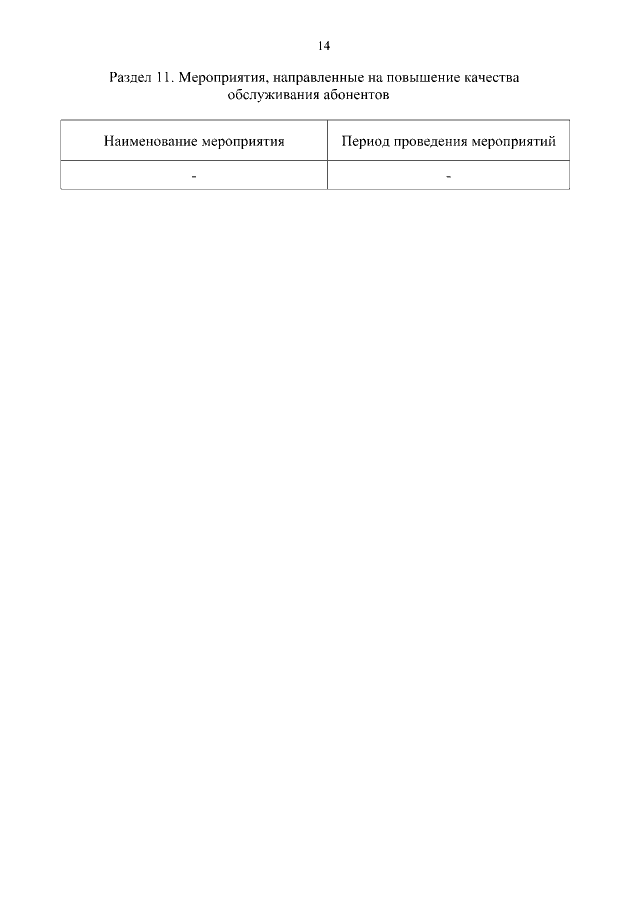 14

Раздел 11. Мероприятия, направленные на повышение качества обслуживания абонентов

| Наименование мероприятия | Период проведения мероприятий |
|---|---|
| - | - |